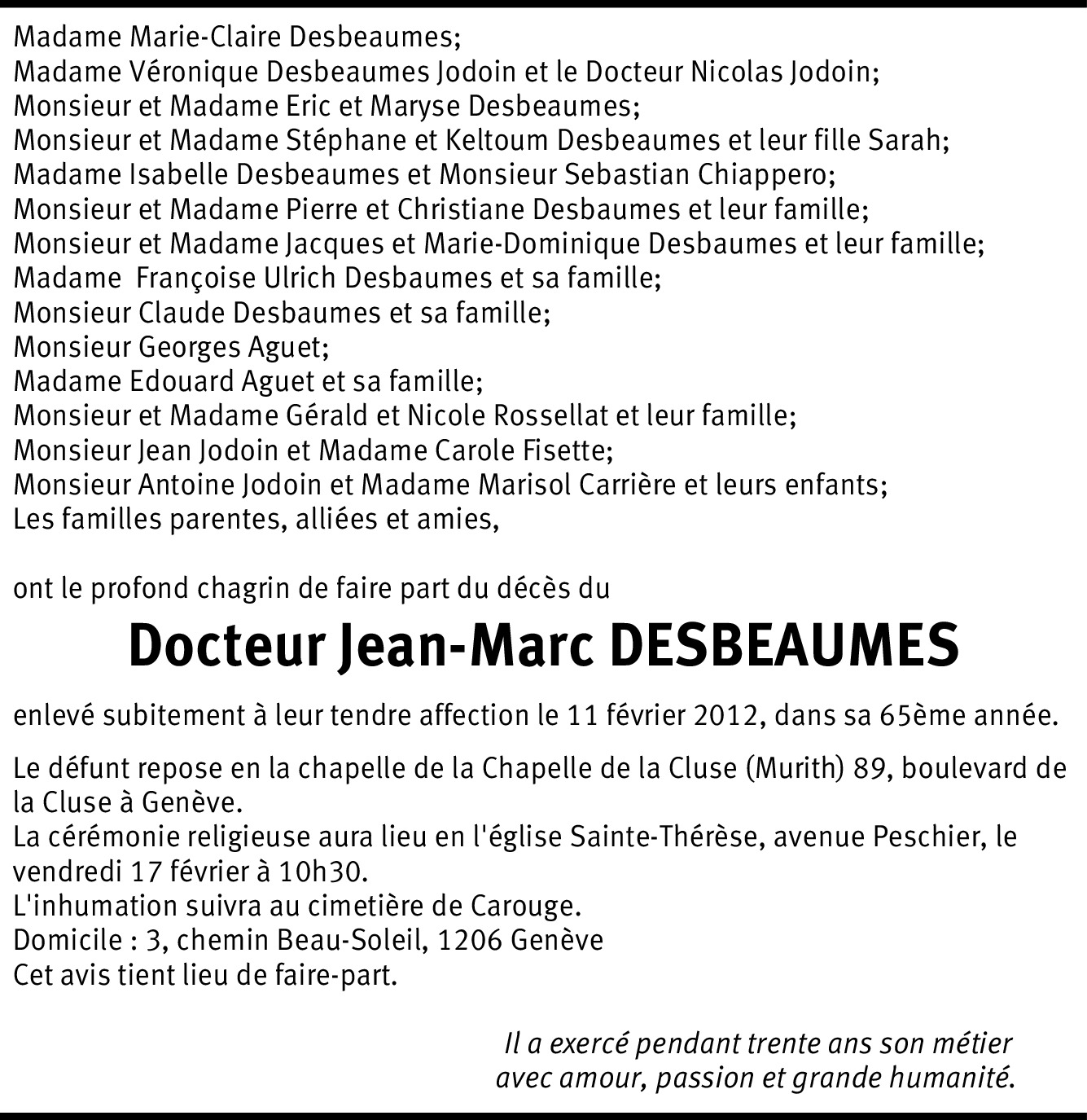 Madame Marie-Claire Desbeaumes;
Madame Véronique Desbeaumes Jodoin et le Docteur Nicolas Jodoin;
Monsieur et Madame Eric et Maryse Desbeaumes;
Monsieur et Madame Stéphane et Keltoum Desbeaumes et leur fille Sarah;
Madame Isabelle Desbeaumes et Monsieur Sebastian Chiappero;
Monsieur et Madame Pierre et Christiane Desbaumes et leur famille;
Monsieur et Madame Jacques et Marie-Dominique Desbaumes et leur famille;
Madame Françoise Ulrich Desbaumes et sa famille;
Monsieur Claude Desbaumes et sa famille;
Monsieur Georges Aguet;
Madame Edouard Aguet et sa famille;
Monsieur et Madame Gérald et Nicole Rossellat et leur famille;
Monsieur Jean Jodoin et Madame Carole Fisette;
Monsieur Antoine Jodoin et Madame Marisol Carrière et leurs enfants;
Les familles parentes, alliées et amies,

ont le profond chagrin de faire part du décès du

Docteur Jean-Marc DESBEAUMES

enlevé subitement à leur tendre affection le 11 février 2012, dans sa 65ème année.

Le défunt repose en la chapelle de la Chapelle de la Cluse (Murith) 89, boulevard de la Cluse à Genève.
La cérémonie religieuse aura lieu en l'église Sainte-Thérèse, avenue Peschier, le vendredi 17 février à 10h30.
L'inhumation suivra au cimetière de Carouge.
Domicile : 3, chemin Beau-Soleil, 1206 Genève
Cet avis tient lieu de faire-part.

Il a exercé pendant trente ans son métier avec amour, passion et grande humanité.